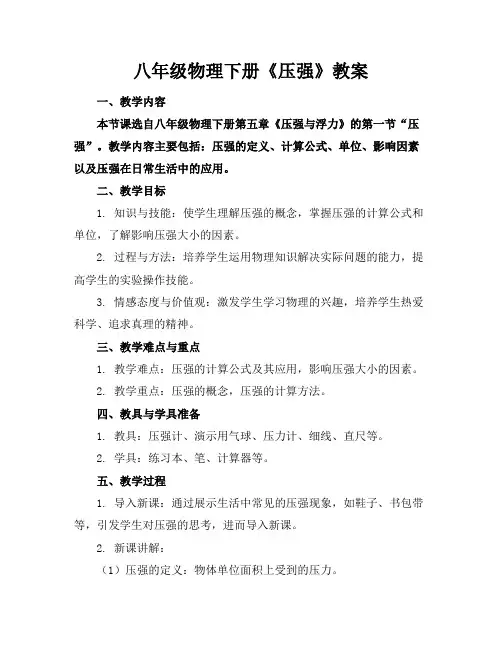 八年级物理下册《压强》教案

一、教学内容

本节课选自八年级物理下册第五章《压强与浮力》的第一节“压强”。教学内容主要包括：压强的定义、计算公式、单位、影响因素以及压强在日常生活中的应用。

二、教学目标

1. 知识与技能：使学生理解压强的概念，掌握压强的计算公式和单位，了解影响压强大小的因素。

2. 过程与方法：培养学生运用物理知识解决实际问题的能力，提高学生的实验操作技能。

3. 情感态度与价值观：激发学生学习物理的兴趣，培养学生热爱科学、追求真理的精神。

三、教学难点与重点

1. 教学难点：压强的计算公式及其应用，影响压强大小的因素。

2. 教学重点：压强的概念，压强的计算方法。

四、教具与学具准备

1. 教具：压强计、演示用气球、压力计、细线、直尺等。

2. 学具：练习本、笔、计算器等。

五、教学过程

1. 导入新课：通过展示生活中常见的压强现象，如鞋子、书包带等，引发学生对压强的思考，进而导入新课。

2. 新课讲解：

（1）压强的定义：物体单位面积上受到的压力。